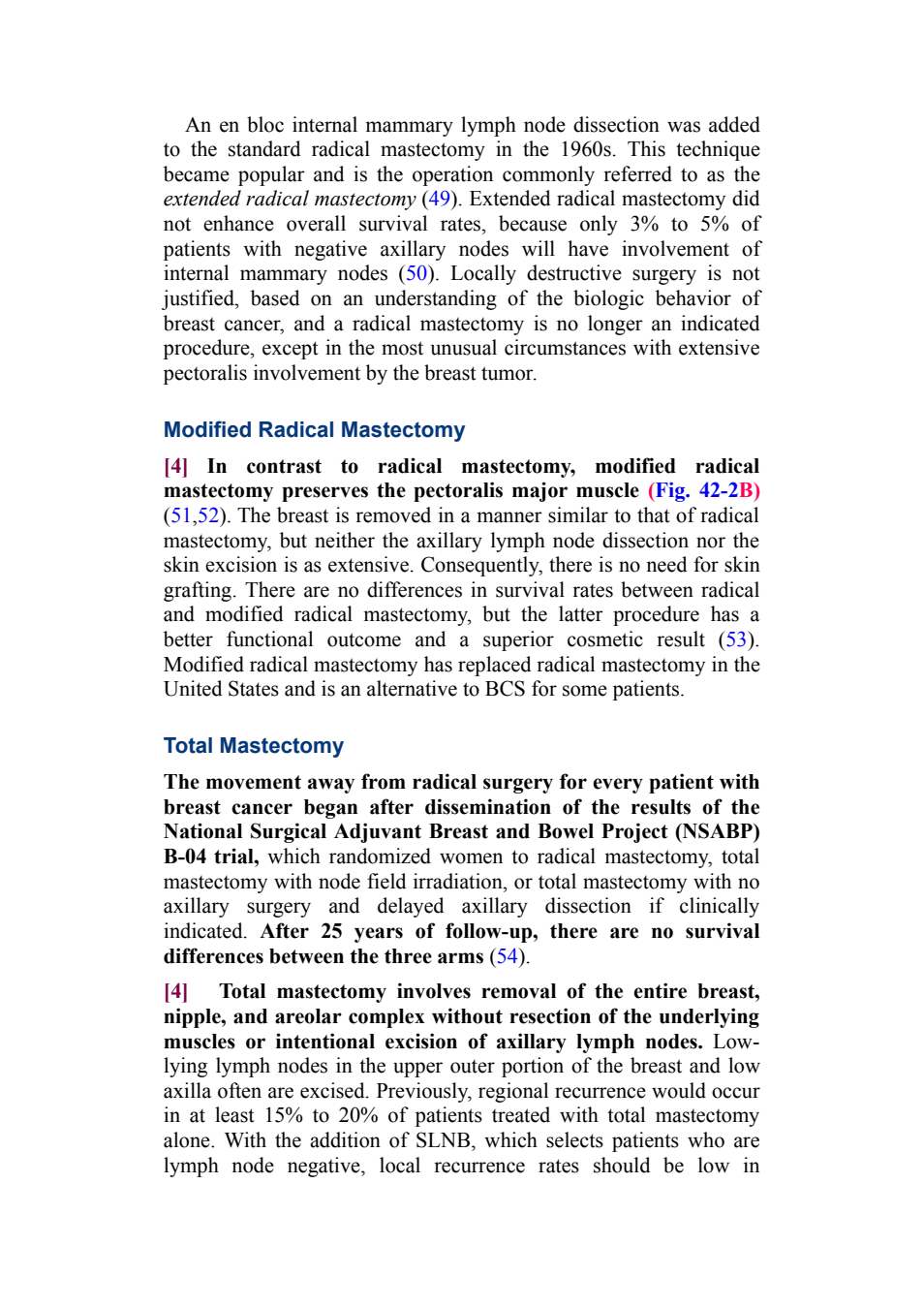 An en bloc internal mammary lymph node dissection was added to the standard radical mastectomy in the 1960s. This technique became popular and is the operation commonly referred to as the extended radical mastectomy (49). Extended radical mastectomy did not enhance overall survival rates, because only 3% to 5% of patients with negative axillary nodes will have involvement of internal mammary nodes (50). Locally destructive surgery is not justified, based on an understanding of the biologic behavior of breast cancer, and a radical mastectomy is no longer an indicated procedure, except in the most unusual circumstances with extensive pectoralis involvement by the breast tumor.

Modified Radical Mastectomy

[4] In contrast to radical mastectomy, modified radical mastectomy preserves the pectoralis major muscle (Fig. 42-2B) (51,52). The breast is removed in a manner similar to that of radical mastectomy, but neither the axillary lymph node dissection nor the skin excision is as extensive. Consequently, there is no need for skin grafting. There are no differences in survival rates between radical and modified radical mastectomy, but the latter procedure has a better functional outcome and a superior cosmetic result (53). Modified radical mastectomy has replaced radical mastectomy in the United States and is an alternative to BCS for some patients.

Total Mastectomy

The movement away from radical surgery for every patient with breast cancer began after dissemination of the results of the National Surgical Adjuvant Breast and Bowel Project (NSABP) B-04 trial, which randomized women to radical mastectomy, total mastectomy with node field irradiation, or total mastectomy with no axillary surgery and delayed axillary dissection if clinically indicated. After 25 years of follow-up, there are no survival differences between the three arms (54).

[4] Total mastectomy involves removal of the entire breast, nipple, and areolar complex without resection of the underlying muscles or intentional excision of axillary lymph nodes. Low-lying lymph nodes in the upper outer portion of the breast and low axilla often are excised. Previously, regional recurrence would occur in at least 15% to 20% of patients treated with total mastectomy alone. With the addition of SLNB, which selects patients who are lymph node negative, local recurrence rates should be low in